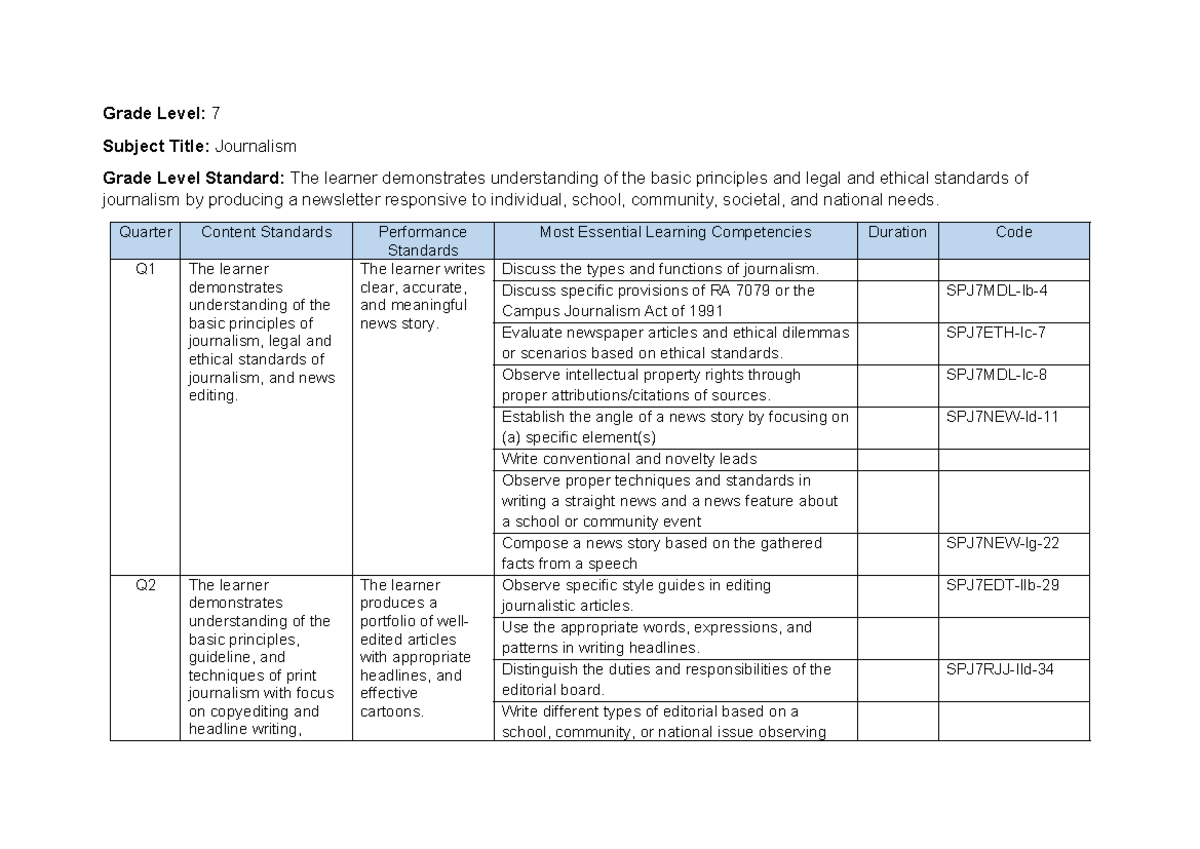 Grade Level: 7

Subject Title: Journalism

Grade Level Standard: The learner demonstrates understanding of the basic principles and legal and ethical standards of journalism by producing a newsletter responsive to individual, school, community, societal, and national needs.

| Quarter | Content Standards | Performance Standards | Most Essential Learning Competencies | Duration | Code |
|---|---|---|---|---|---|
| Q1 | The learner demonstrates understanding of the basic principles of journalism, legal and ethical standards of journalism, and news editing. | The learner writes clear, accurate, and meaningful news story. | Discuss the types and functions of journalism. | | |
| | | | Discuss specific provisions of RA 7079 or the Campus Journalism Act of 1991 | | SPJ7MDL-Ib-4 |
| | | | Evaluate newspaper articles and ethical dilemmas or scenarios based on ethical standards. | | SPJ7ETH-Ic-7 |
| | | | Observe intellectual property rights through proper attributions/citations of sources. | | SPJ7MDL-Ic-8 |
| | | | Establish the angle of a news story by focusing on (a) specific element(s) | | SPJ7NEW-Id-11 |
| | | | Write conventional and novelty leads | | |
| | | | Observe proper techniques and standards in writing a straight news and a news feature about a school or community event | | |
| | | | Compose a news story based on the gathered facts from a speech | | SPJ7NEW-Ig-22 |
| Q2 | The learner demonstrates understanding of the basic principles, guideline, and techniques of print journalism with focus on copyediting and headline writing, | The learner produces a portfolio of well-edited articles with appropriate headlines, and effective cartoons. | Observe specific style guides in editing journalistic articles. | | SPJ7EDT-IIb-29 |
| | | | Use the appropriate words, expressions, and patterns in writing headlines. | | |
| | | | Distinguish the duties and responsibilities of the editorial board. | | SPJ7RJJ-IId-34 |
| | | | Write different types of editorial based on a school, community, or national issue observing | | |